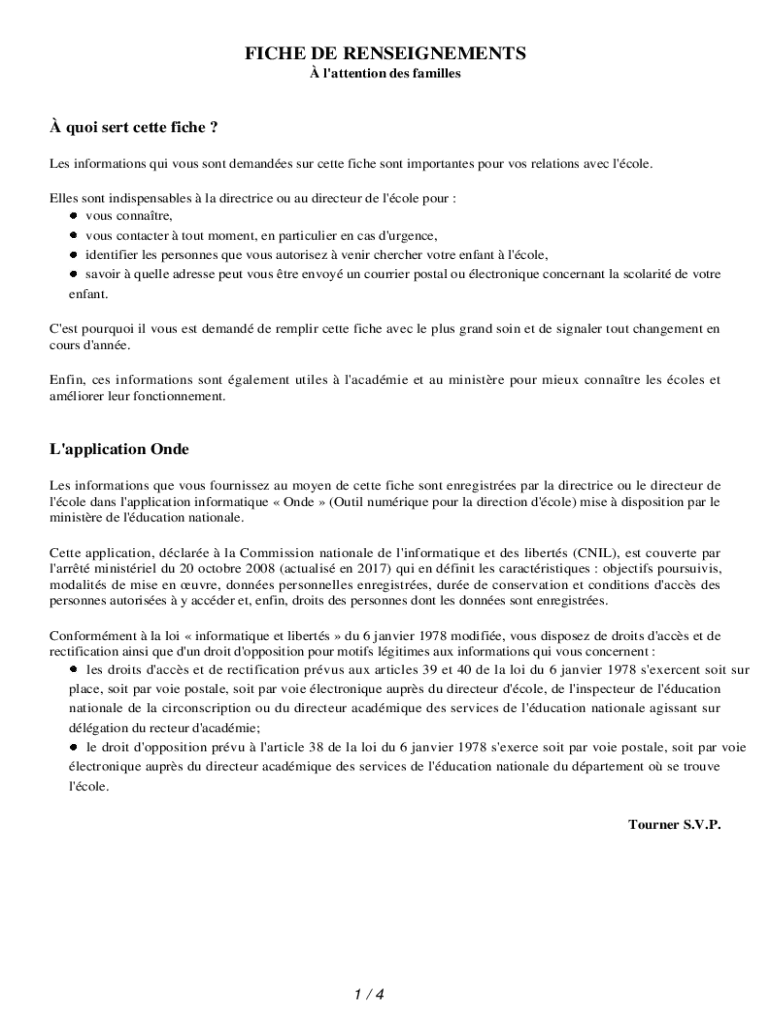 FICHE DE RENSEIGNEMENTS
À l'attention des familles

À quoi sert cette fiche ?

Les informations qui vous sont demandées sur cette fiche sont importantes pour vos relations avec l'école.

Elles sont indispensables à la directrice ou au directeur de l'école pour :
- vous connaître,
- vous contacter à tout moment, en particulier en cas d'urgence,
- identifier les personnes que vous autorisez à venir chercher votre enfant à l'école,
- savoir à quelle adresse peut vous être envoyé un courrier postal ou électronique concernant la scolarité de votre enfant.

C'est pourquoi il vous est demandé de remplir cette fiche avec le plus grand soin et de signaler tout changement en cours d'année.

Enfin, ces informations sont également utiles à l'académie et au ministère pour mieux connaître les écoles et améliorer leur fonctionnement.

L'application Onde

Les informations que vous fournissez au moyen de cette fiche sont enregistrées par la directrice ou le directeur de l'école dans l'application informatique « Onde » (Outil numérique pour la direction d'école) mise à disposition par le ministère de l'éducation nationale.

Cette application, déclarée à la Commission nationale de l'informatique et des libertés (CNIL), est couverte par l'arrêté ministériel du 20 octobre 2008 (actualisé en 2017) qui en définit les caractéristiques : objectifs poursuivis, modalités de mise en œuvre, données personnelles enregistrées, durée de conservation et conditions d'accès des personnes autorisées à y accéder et, enfin, droits des personnes dont les données sont enregistrées.

Conformément à la loi « informatique et libertés » du 6 janvier 1978 modifiée, vous disposez de droits d'accès et de rectification ainsi que d'un droit d'opposition pour motifs légitimes aux informations qui vous concernent :
- les droits d'accès et de rectification prévus aux articles 39 et 40 de la loi du 6 janvier 1978 s'exercent soit sur place, soit par voie postale, soit par voie électronique auprès du directeur d'école, de l'inspecteur de l'éducation nationale de la circonscription ou du directeur académique des services de l'éducation nationale agissant sur délégation du recteur d'académie;
- le droit d'opposition prévu à l'article 38 de la loi du 6 janvier 1978 s'exerce soit par voie postale, soit par voie électronique auprès du directeur académique des services de l'éducation nationale du département où se trouve l'école.

Tourner S.V.P.

1 / 4